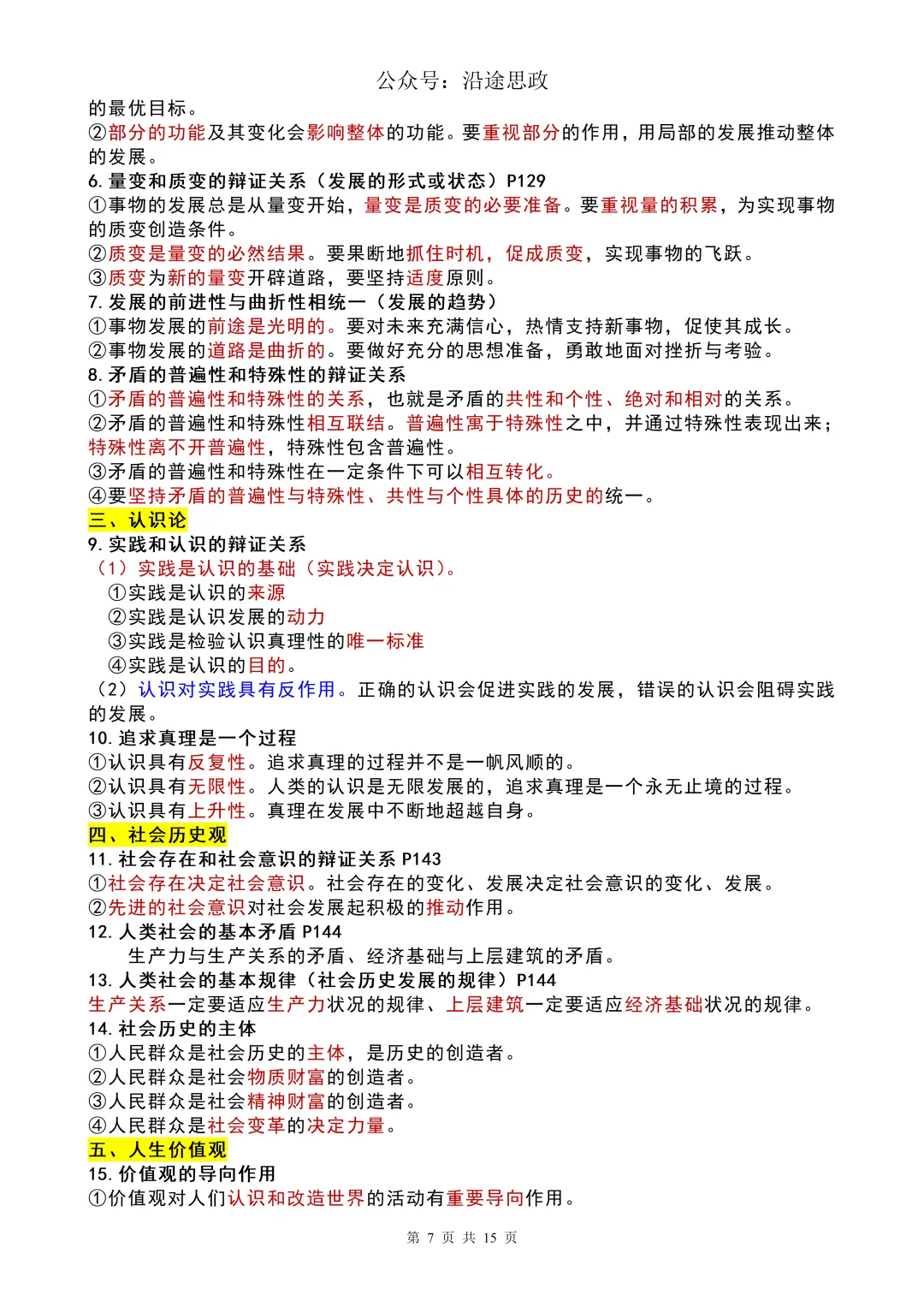 公众号：沿途思政

的最优目标。
②部分的功能及其变化会影响整体的功能。要重视部分的作用，用局部的发展推动整体的发展。
6. 量变和质变的辩证关系（发展的形式或状态）P129
①事物的发展总是从量变开始，量变是质变的必要准备。要重视量的积累，为实现事物的质变创造条件。
②质变是量变的必然结果。要果断地抓住时机，促成质变，实现事物的飞跃。
③质变为新的量变开辟道路，要坚持适度原则。
7. 发展的前进性与曲折性相统一（发展的趋势）
①事物发展的前途是光明的。要对未来充满信心，热情支持新事物，促使其成长。
②事物发展的道路是曲折的。要做好充分的思想准备，勇敢地面对挫折与考验。
8. 矛盾的普遍性和特殊性的辩证关系
①矛盾的普遍性和特殊性的关系，也就是矛盾的共性和个性、绝对和相对的关系。
②矛盾的普遍性和特殊性相互联结。普遍性寓于特殊性之中，并通过特殊性表现出来；特殊性离不开普遍性，特殊性包含普遍性。
③矛盾的普遍性和特殊性在一定条件下可以相互转化。
④要坚持矛盾的普遍性与特殊性、共性与个性具体的历史的统一。
三、认识论
9. 实践和认识的辩证关系
（1）实践是认识的基础（实践决定认识）。
①实践是认识的来源
②实践是认识发展的动力
③实践是检验认识真理性的唯一标准
④实践是认识的目的。
（2）认识对实践具有反作用。正确的认识会促进实践的发展，错误的认识会阻碍实践的发展。
10. 追求真理是一个过程
①认识具有反复性。追求真理的过程并不是一帆风顺的。
②认识具有无限性。人类的认识是无限发展的，追求真理是一个永无止境的过程。
③认识具有上升性。真理在发展中不断地超越自身。
四、社会历史观
11. 社会存在和社会意识的辩证关系 P143
①社会存在决定社会意识。社会存在的变化、发展决定社会意识的变化、发展。
②先进的社会意识对社会发展起积极的推动作用。
12. 人类社会的基本矛盾 P144
生产力与生产关系的矛盾、经济基础与上层建筑的矛盾。
13. 人类社会的基本规律（社会历史发展的规律）P144
生产关系一定要适应生产力状况的规律、上层建筑一定要适应经济基础状况的规律。
14. 社会历史的主体
①人民群众是社会历史的主体，是历史的创造者。
②人民群众是社会物质财富的创造者。
③人民群众是社会精神财富的创造者。
④人民群众是社会变革的决定力量。
五、人生价值观
15. 价值观的导向作用
①价值观对人们认识和改造世界的活动有重要导向作用。

第 7 页 共 15 页